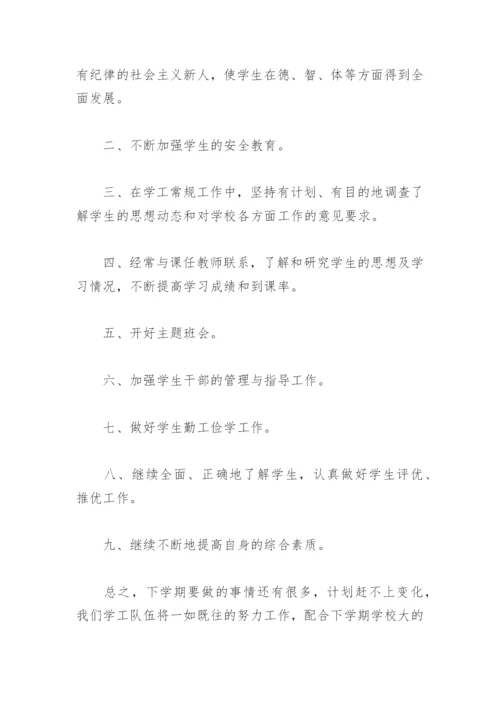 有纪律的社会主义新人，使学生在德、智、体等方面得到全面发展。

二、不断加强学生的安全教育。

三、在学工常规工作中，坚持有计划、有目的地调查了解学生的思想动态和对学校各方面工作的意见要求。

四、经常与课任教师联系，了解和研究学生的思想及学习情况，不断提高学习成绩和到课率。

五、开好主题班会。

六、加强学生干部的管理与指导工作。

七、做好学生勤工俭学工作。

八、继续全面、正确地了解学生，认真做好学生评优、推优工作。

九、继续不断地提高自身的综合素质。

总之，下学期要做的事情还有很多，计划赶不上变化，我们学工队伍将一如既往的努力工作，配合下学期学校大的